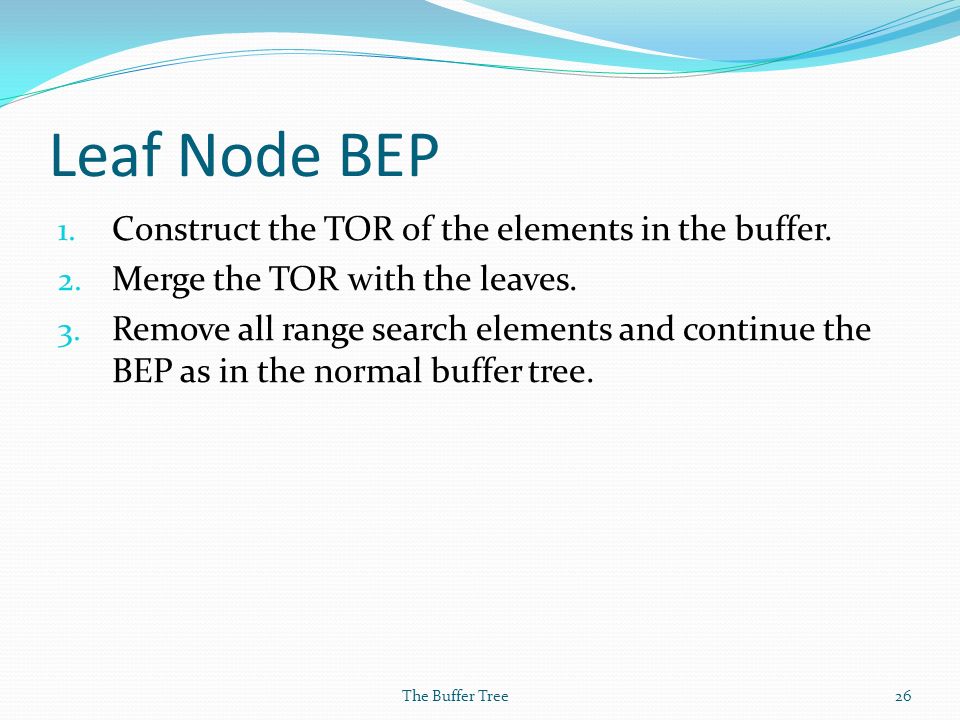 Leaf Node BEP

1. Construct the TOR of the elements in the buffer.
2. Merge the TOR with the leaves.
3. Remove all range search elements and continue the BEP as in the normal buffer tree.

The Buffer Tree

26